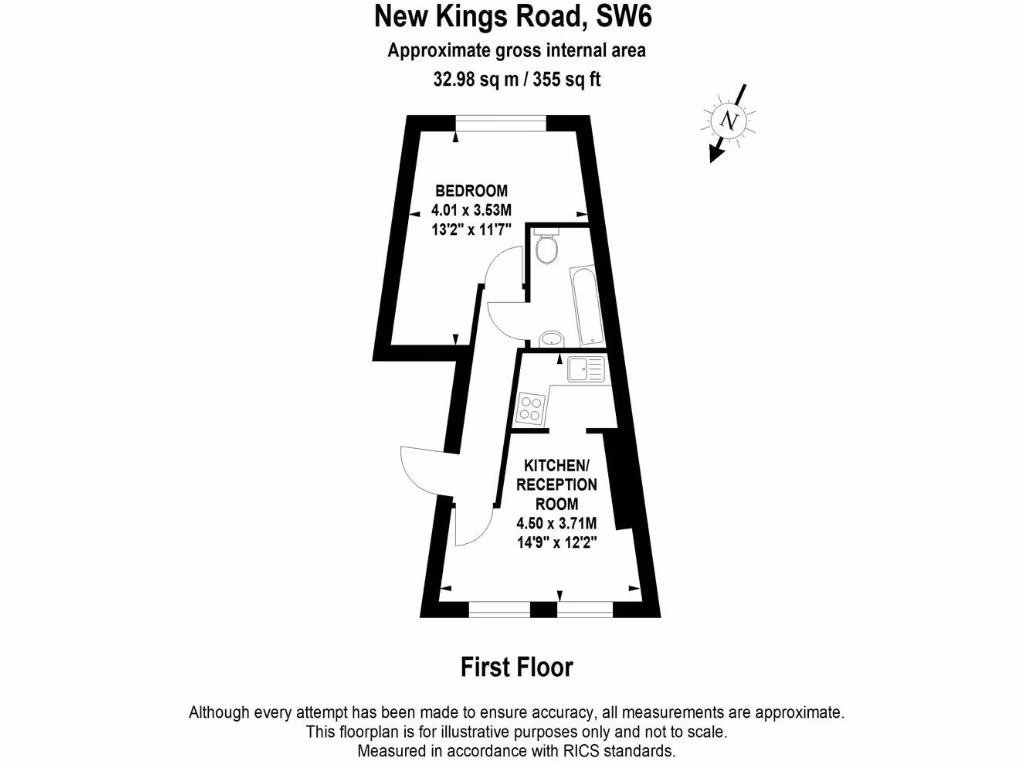 New Kings Road, SW6
Approximate gross internal area
32.98 sq m / 355 sq ft

N

BEDROOM
4.01 x 3.53M
13'2" x 11'7"

KITCHEN/
RECEPTION
ROOM
4.50 x 3.71M
14'9" x 12'2"

First Floor

Although every attempt has been made to ensure accuracy, all measurements are approximate. This floorplan is for illustrative purposes only and not to scale. Measured in accordance with RICS standards.